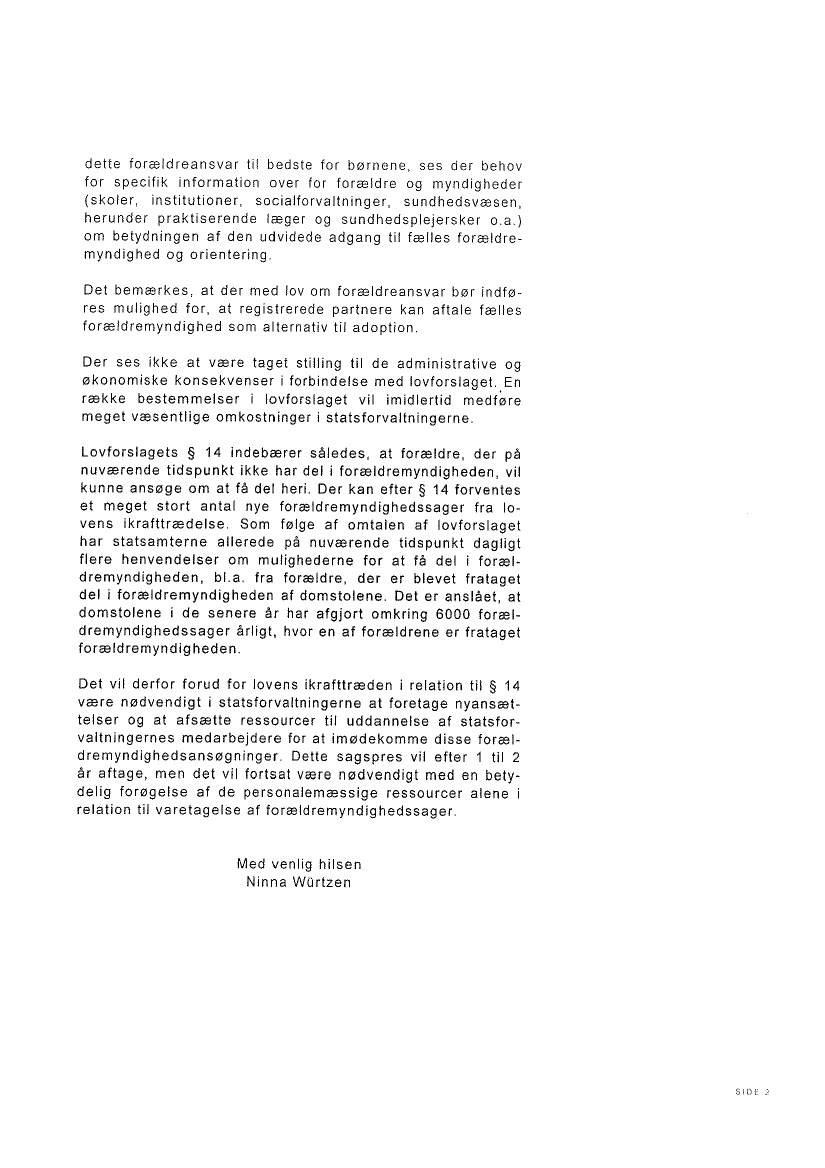 dette forældreansvar til bedste for børnene, ses der behov for specifik information over for forældre og myndigheder (skoler, institutioner, socialforvaltninger, sundhedsvæsen, herunder praktiserende læger og sundhedsplejersker o.a.) om betydningen af den udvidede adgang til fælles forældremyndighed og orientering.

Det bemærkes, at der med lov om forældreansvar bør indføres mulighed for, at registrerede partnere kan aftale fælles forældremyndighed som alternativ til adoption.

Der ses ikke at være taget stilling til de administrative og økonomiske konsekvenser i forbindelse med lovforslaget. En række bestemmelser i lovforslaget vil imidlertid medføre meget væsentlige omkostninger i statsforvaltningerne.

Lovforslagets § 14 indebærer således, at forældre, der på nuværende tidspunkt ikke har del i forældremyndigheden, vil kunne ansøge om at få del heri. Der kan efter § 14 forventes et meget stort antal nye forældremyndighedssager fra lovens ikrafttrædelse. Som følge af omtalen af lovforslaget har statsamterne allerede på nuværende tidspunkt dagligt flere henvendelser om mulighederne for at få del i forældremyndigheden, bl.a. fra forældre, der er blevet frataget del i forældremyndigheden af domstolene. Det er anslået, at domstolene i de senere år har afgjort omkring 6000 forældremyndighedssager årligt, hvor en af forældrene er frataget forældremyndigheden.

Det vil derfor forud for lovens ikrafttræden i relation til § 14 være nødvendigt i statsforvaltningerne at foretage nyansættelser og at afsætte ressourcer til uddannelse af statsforvaltningernes medarbejdere for at imødekomme disse forældremyndighedsansøgninger. Dette sagspres vil efter 1 til 2 år aftage, men det vil fortsat være nødvendigt med en betydelig forøgelse af de personalemæssige ressourcer alene i relation til varetagelse af forældremyndighedssager.

Med venlig hilsen
Ninna Würtzen

SIDE 2